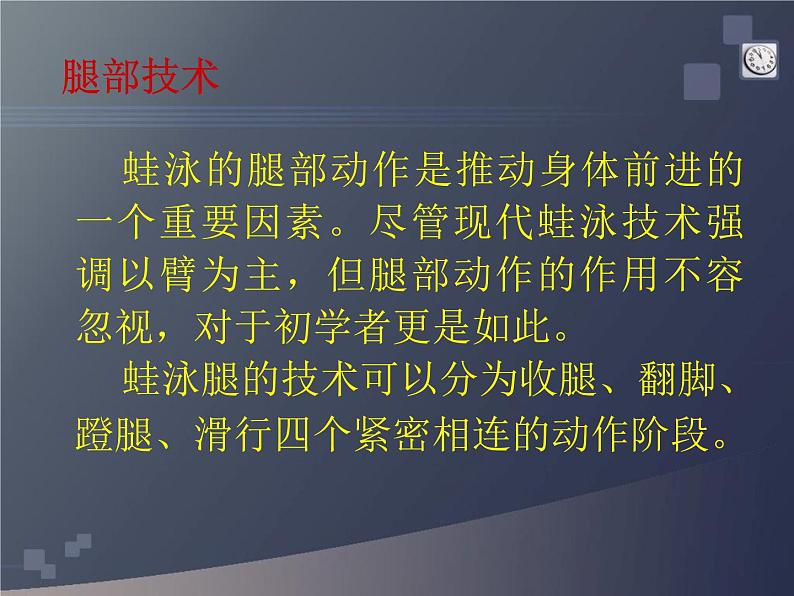 腿部技术

蛙泳的腿部动作是推动身体前进的一个重要因素。尽管现代蛙泳技术强调以臂为主，但腿部动作的作用不容忽视，对于初学者更是如此。

蛙泳腿的技术可以分为收腿、翻脚、蹬腿、滑行四个紧密相连的动作阶段。